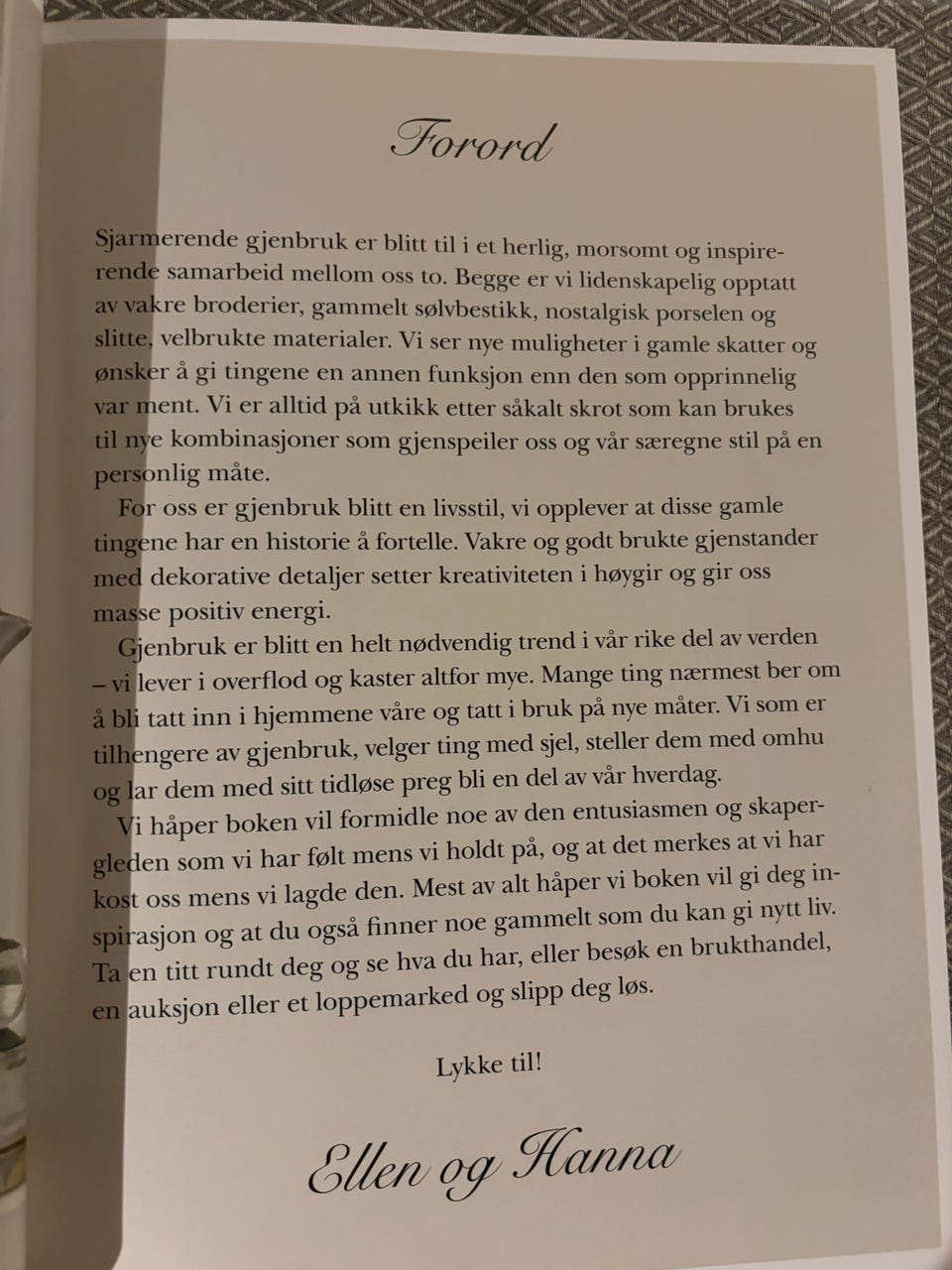 Forord

Sjarmerende gjenbruk er blitt til i et herlig, morsomt og inspirerende samarbeid mellom oss to. Begge er vi lidenskapelig opptatt av vakre broderier, gammelt sølvbestikk, nostalgisk porselen og slitte, velbrukte materialer. Vi ser nye muligheter i gamle skatter og ønsker å gi tingene en annen funksjon enn den som opprinnelig var ment. Vi er alltid på utkikk etter såkalt skrot som kan brukes til nye kombinasjoner som gjenspeiler oss og vår særegne stil på en personlig måte.

For oss er gjenbruk blitt en livsstil, vi opplever at disse gamle tingene har en historie å fortelle. Vakre og godt brukte gjenstander med dekorative detaljer setter kreativiteten i høygir og gir oss masse positiv energi.

Gjenbruk er blitt en helt nødvendig trend i vår rike del av verden – vi lever i overflod og kaster altfor mye. Mange ting nærmest ber om å bli tatt inn i hjemmene våre og tatt i bruk på nye måter. Vi som er tilhengere av gjenbruk, velger ting med sjel, steller dem med omhu og lar dem med sitt tidløse preg bli en del av vår hverdag.

Vi håper boken vil formidle noe av den entusiasmen og skapergleden som vi har følt mens vi holdt på, og at det merkes at vi har kost oss mens vi lagde den. Mest av alt håper vi boken vil gi deg inspirasjon og at du også finner noe gammelt som du kan gi nytt liv. Ta en titt rundt deg og se hva du har, eller besøk en brukthandel, en auksjon eller et loppemarked og slipp deg løs.

Lykke til!

Ellen og Hanna